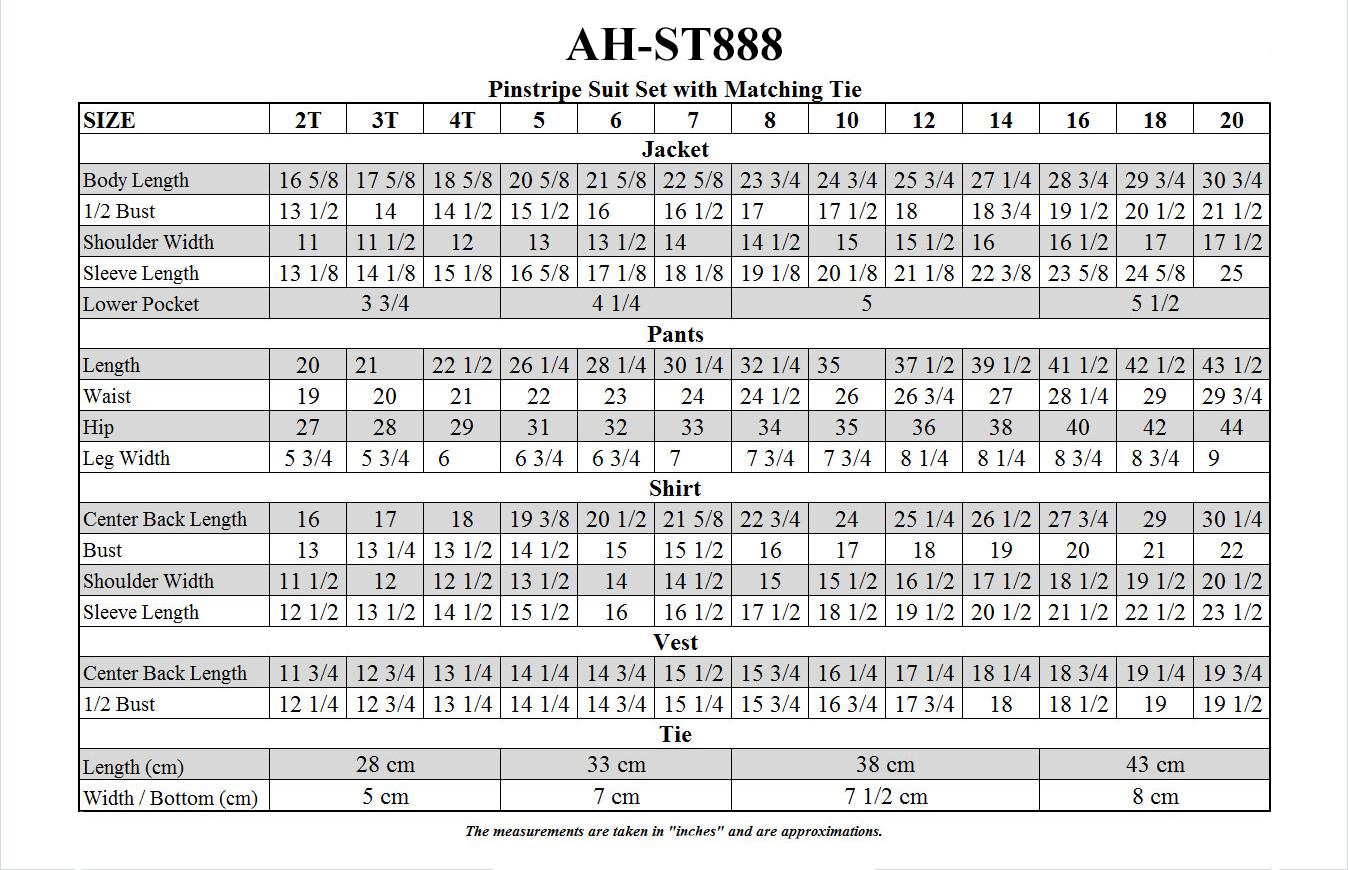 AH-ST888

Pinstripe Suit Set with Matching Tie

| SIZE | 2T | 3T | 4T | 5 | 6 | 7 | 8 | 10 | 12 | 14 | 16 | 18 | 20 |
|---|---|---|---|---|---|---|---|---|---|---|---|---|---|
| Jacket | | | | | | | | | | | | | |
| Body Length | 16 5/8 | 17 5/8 | 18 5/8 | 20 5/8 | 21 5/8 | 22 5/8 | 23 3/4 | 24 3/4 | 25 3/4 | 27 1/4 | 28 3/4 | 29 3/4 | 30 3/4 |
| 1/2 Bust | 13 1/2 | 14 | 14 1/2 | 15 1/2 | 16 | 16 1/2 | 17 | 17 1/2 | 18 | 18 3/4 | 19 1/2 | 20 1/2 | 21 1/2 |
| Shoulder Width | 11 | 11 1/2 | 12 | 13 | 13 1/2 | 14 | 14 1/2 | 15 | 15 1/2 | 16 | 16 1/2 | 17 | 17 1/2 |
| Sleeve Length | 13 1/8 | 14 1/8 | 15 1/8 | 16 5/8 | 17 1/8 | 18 1/8 | 19 1/8 | 20 1/8 | 21 1/8 | 22 3/8 | 23 5/8 | 24 5/8 | 25 |
| Lower Pocket | 3 3/4 | | | 4 1/4 | | | 5 | | | | 5 1/2 | | |
| Pants | | | | | | | | | | | | | |
| Length | 20 | 21 | 22 1/2 | 26 1/4 | 28 1/4 | 30 1/4 | 32 1/4 | 35 | 37 1/2 | 39 1/2 | 41 1/2 | 42 1/2 | 43 1/2 |
| Waist | 19 | 20 | 21 | 22 | 23 | 24 | 24 1/2 | 26 | 26 3/4 | 27 | 28 1/4 | 29 | 29 3/4 |
| Hip | 27 | 28 | 29 | 31 | 32 | 33 | 34 | 35 | 36 | 38 | 40 | 42 | 44 |
| Leg Width | 5 3/4 | 5 3/4 | 6 | 6 3/4 | 6 3/4 | 7 | 7 3/4 | 7 3/4 | 8 1/4 | 8 1/4 | 8 3/4 | 8 3/4 | 9 |
| Shirt | | | | | | | | | | | | | |
| Center Back Length | 16 | 17 | 18 | 19 3/8 | 20 1/2 | 21 5/8 | 22 3/4 | 24 | 25 1/4 | 26 1/2 | 27 3/4 | 29 | 30 1/4 |
| Bust | 13 | 13 1/4 | 13 1/2 | 14 1/2 | 15 | 15 1/2 | 16 | 17 | 18 | 19 | 20 | 21 | 22 |
| Shoulder Width | 11 1/2 | 12 | 12 1/2 | 13 1/2 | 14 | 14 1/2 | 15 | 15 1/2 | 16 1/2 | 17 1/2 | 18 1/2 | 19 1/2 | 20 1/2 |
| Sleeve Length | 12 1/2 | 13 1/2 | 14 1/2 | 15 1/2 | 16 | 16 1/2 | 17 1/2 | 18 1/2 | 19 1/2 | 20 1/2 | 21 1/2 | 22 1/2 | 23 1/2 |
| Vest | | | | | | | | | | | | | |
| Center Back Length | 11 3/4 | 12 3/4 | 13 1/4 | 14 1/4 | 14 3/4 | 15 1/2 | 15 3/4 | 16 1/4 | 17 1/4 | 18 1/4 | 18 3/4 | 19 1/4 | 19 3/4 |
| 1/2 Bust | 12 1/4 | 12 3/4 | 13 1/4 | 14 1/4 | 14 3/4 | 15 1/4 | 15 3/4 | 16 3/4 | 17 3/4 | 18 | 18 1/2 | 19 | 19 1/2 |
| Tie | | | | | | | | | | | | | |
| Length (cm) | 28 cm | | | 33 cm | | | 38 cm | | | | 43 cm | | |
| Width / Bottom (cm) | 5 cm | | | 7 cm | | | 7 1/2 cm | | | | 8 cm | | |

The measurements are taken in "inches" and are approximations.